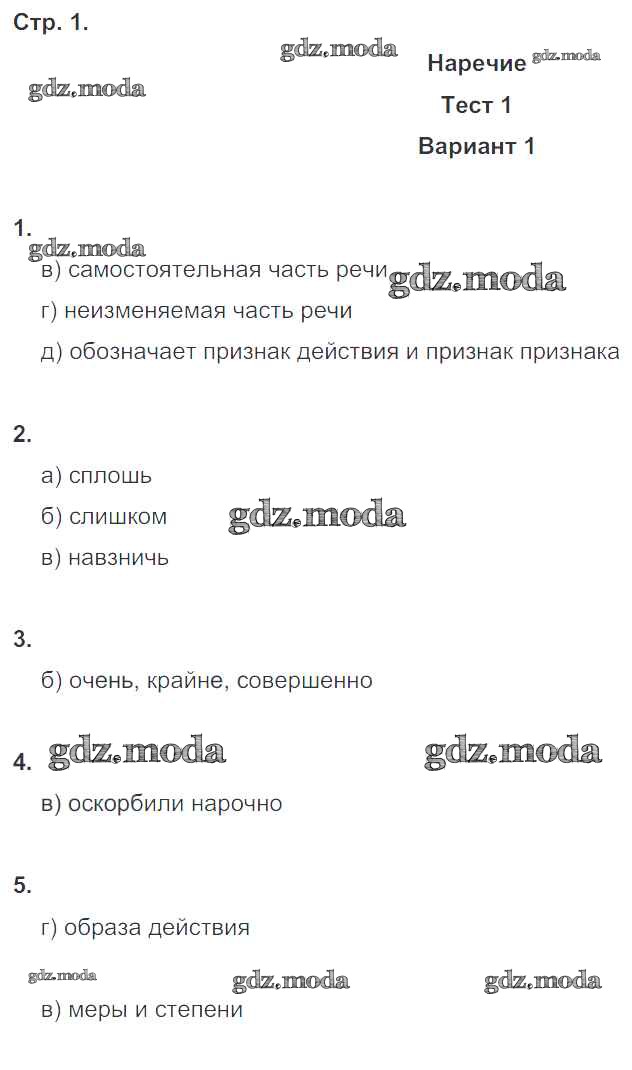 Стр. 1.

gdz.moda

gdz.moda

Наречие gdz.moda

Тест 1

Вариант 1

1.

gdz.moda

в) самостоятельная часть речи gdz.moda

г) неизменяемая часть речи

д) обозначает признак действия и признак признака

2.

а) сплошь

б) слишком gdz.moda

в) навзничь

3.

б) очень, крайне, совершенно

4. gdz.moda gdz.moda

в) оскорбили нарочно

5.

г) образа действия

gdz.moda gdz.moda gdz.moda

в) меры и степени